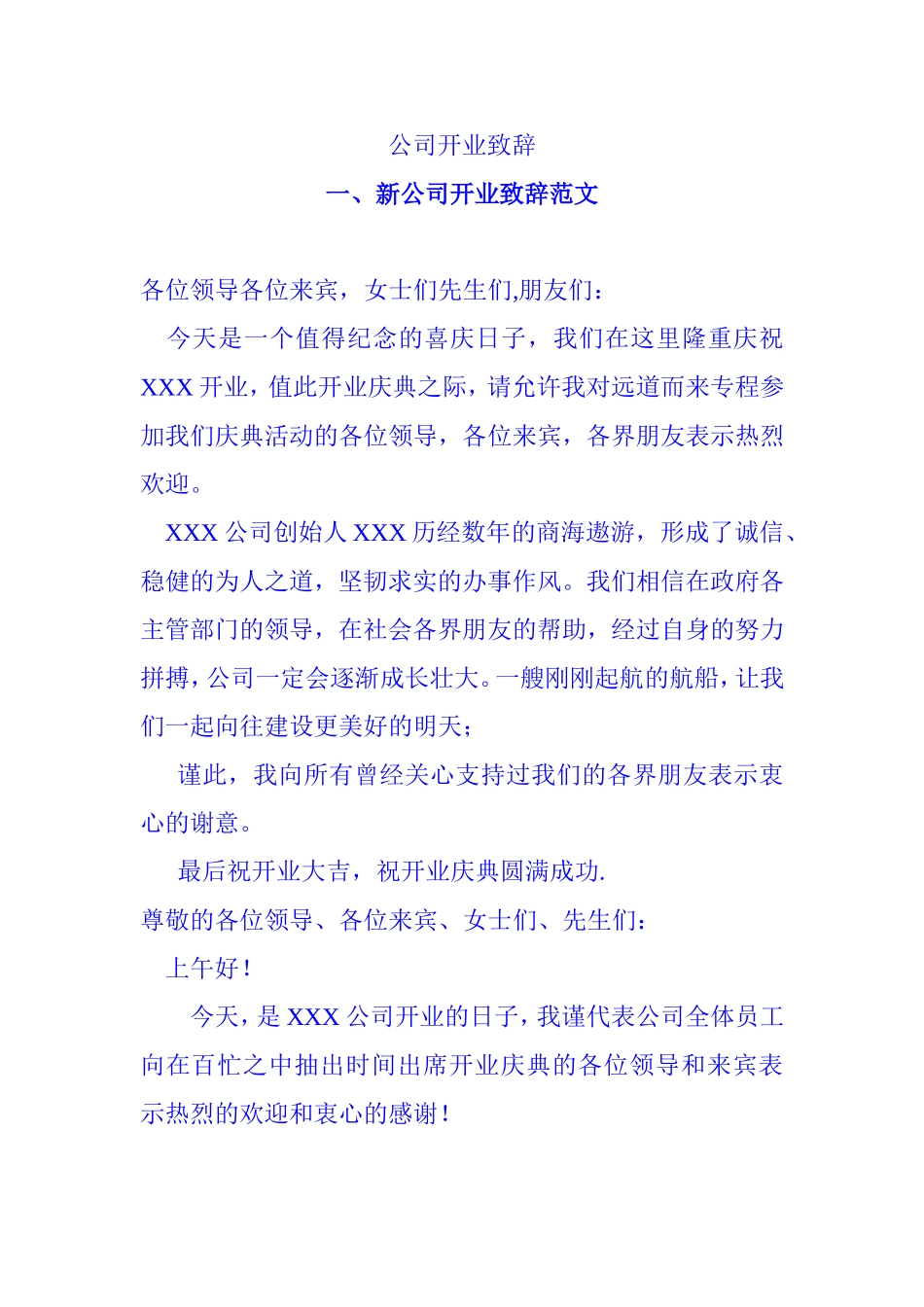 公司开业致辞

一、新公司开业致辞范文

各位领导各位来宾，女士们先生们,朋友们：

今天是一个值得纪念的喜庆日子，我们在这里隆重庆祝XXX开业，值此开业庆典之际，请允许我对远道而来专程参加我们庆典活动的各位领导，各位来宾，各界朋友表示热烈欢迎。

XXX公司创始人XXX历经数年的商海遨游，形成了诚信、稳健的为人之道，坚韧求实的办事作风。我们相信在政府各主管部门的领导，在社会各界朋友的帮助，经过自身的努力拼搏，公司一定会逐渐成长壮大。一艘刚刚起航的航船，让我们一起向往建设更美好的明天；

谨此，我向所有曾经关心支持过我们的各界朋友表示衷心的谢意。

最后祝开业大吉，祝开业庆典圆满成功.

尊敬的各位领导、各位来宾、女士们、先生们：

上午好！

今天，是XXX公司开业的日子，我谨代表公司全体员工向在百忙之中抽出时间出席开业庆典的各位领导和来宾表示热烈的欢迎和衷心的感谢！